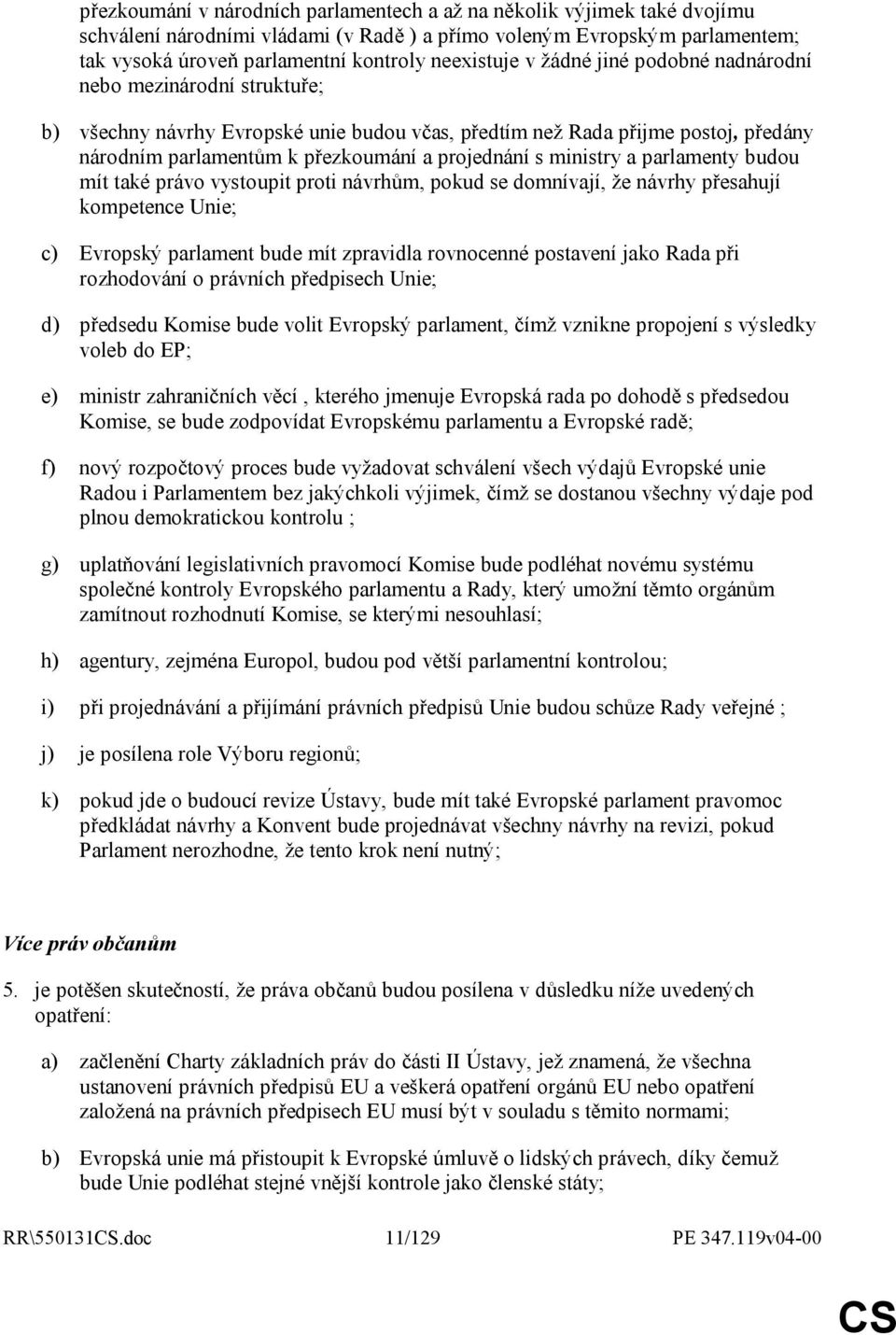 přezkoumání v národních parlamentech a až na několik výjimek také dvojímu schválení národními vládami (v Radě ) a přímo voleným Evropským parlamentem; tak vysoká úroveň parlamentní kontroly neexistuje v žádné jiné podobné nadnárodní nebo mezinárodní struktuře;

b) všechny návrhy Evropské unie budou včas, předtím než Rada přijme postoj, předány národním parlamentům k přezkoumání a projednání s ministry a parlamenty budou mít také právo vystoupit proti návrhům, pokud se domnívají, že návrhy přesahují kompetence Unie;

c) Evropský parlament bude mít zpravidla rovnocenné postavení jako Rada při rozhodování o právních předpisech Unie;

d) předsedu Komise bude volit Evropský parlament, čímž vznikne propojení s výsledky voleb do EP;

e) ministr zahraničních věcí , kterého jmenuje Evropská rada po dohodě s předsedou Komise, se bude zodpovídat Evropskému parlamentu a Evropské radě;

f) nový rozpočtový proces bude vyžadovat schválení všech výdajů Evropské unie Radou i Parlamentem bez jakýchkoli výjimek, čímž se dostanou všechny výdaje pod plnou demokratickou kontrolu ;

g) uplatňování legislativních pravomocí Komise bude podléhat novému systému společné kontroly Evropského parlamentu a Rady, který umožní těmto orgánům zamítnout rozhodnutí Komise, se kterými nesouhlasí;

h) agentury, zejména Europol, budou pod větší parlamentní kontrolou;

i) při projednávání a přijímání právních předpisů Unie budou schůze Rady veřejné ;

j) je posílena role Výboru regionů;

k) pokud jde o budoucí revize Ústavy, bude mít také Evropské parlament pravomoc předkládat návrhy a Konvent bude projednávat všechny návrhy na revizi, pokud Parlament nerozhodne, že tento krok není nutný;

Více práv občanům

5. je potěšen skutečností, že práva občanů budou posílena v důsledku níže uvedených opatření:

a) začlenění Charty základních práv do části II Ústavy, jež znamená, že všechna ustanovení právních předpisů EU a veškerá opatření orgánů EU nebo opatření založená na právních předpisech EU musí být v souladu s těmito normami;

b) Evropská unie má přistoupit k Evropské úmluvě o lidských právech, díky čemuž bude Unie podléhat stejné vnější kontrole jako členské státy;

RR\550131CS.doc 11/129 PE 347.119v04-00

CS